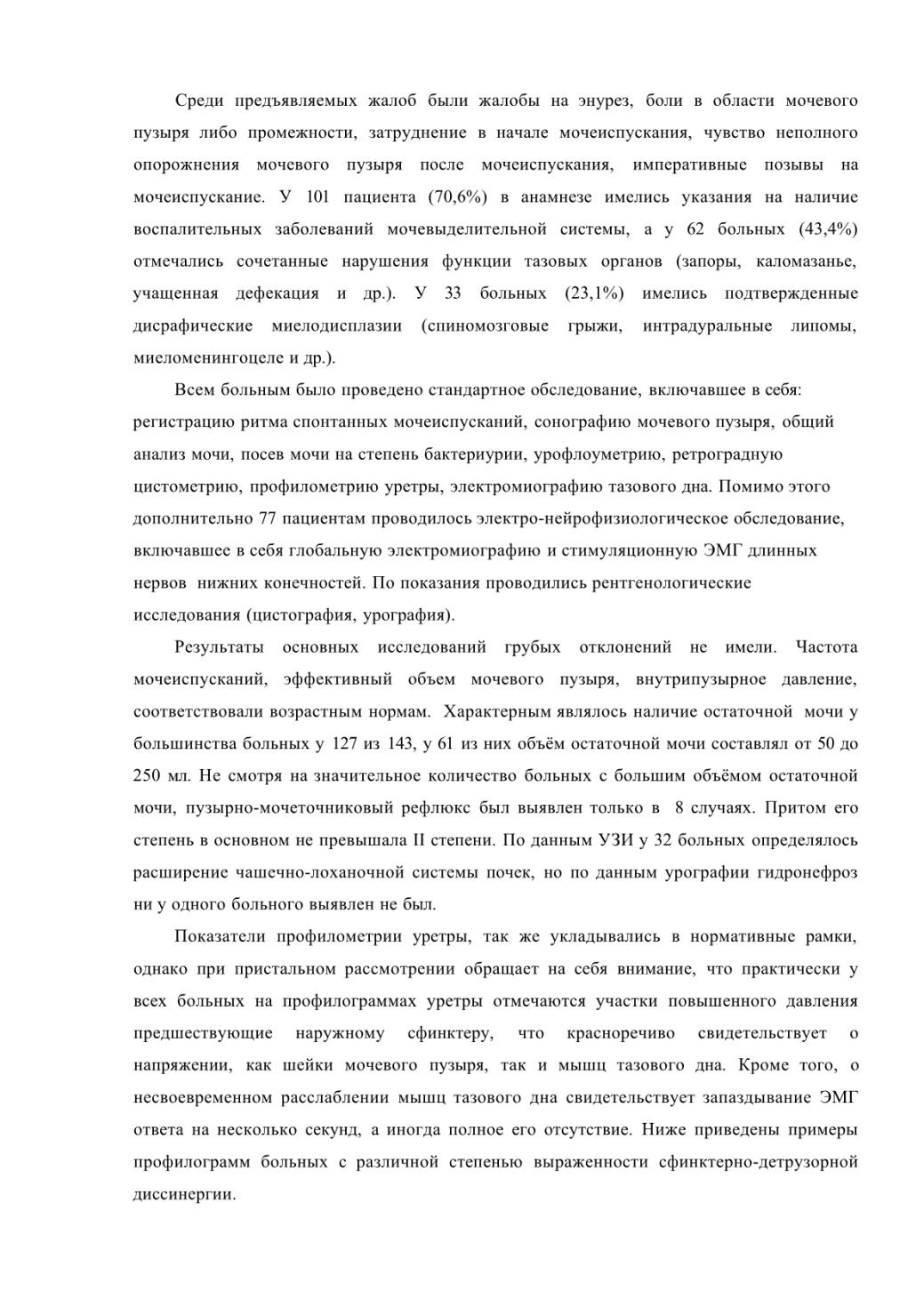 Среди предъявляемых жалоб были жалобы на энурез, боли в области мочевого пузыря либо промежности, затруднение в начале мочеиспускания, чувство неполного опорожнения мочевого пузыря после мочеиспускания, императивные позывы на мочеиспускание. У 101 пациента (70,6%) в анамнезе имелись указания на наличие воспалительных заболеваний мочевыделительной системы, а у 62 больных (43,4%) отмечались сочетанные нарушения функции тазовых органов (запоры, каломазанье, учащенная дефекация и др.). У 33 больных (23,1%) имелись подтвержденные дисрафические миелодисплазии (спиномозговые грыжи, интрадуральные липомы, миеломенингоцеле и др.).

Всем больным было проведено стандартное обследование, включавшее в себя: регистрацию ритма спонтанных мочеиспусканий, сонографию мочевого пузыря, общий анализ мочи, посев мочи на степень бактериурии, урофлоуметрию, ретроградную цистометрию, профилометрию уретры, электромиографию тазового дна. Помимо этого дополнительно 77 пациентам проводилось электро-нейрофизиологическое обследование, включавшее в себя глобальную электромиографию и стимуляционную ЭМГ длинных нервов нижних конечностей. По показания проводились рентгенологические исследования (цистография, урография).

Результаты основных исследований грубых отклонений не имели. Частота мочеиспусканий, эффективный объем мочевого пузыря, внутрипузырное давление, соответствовали возрастным нормам. Характерным являлось наличие остаточной мочи у большинства больных у 127 из 143, у 61 из них объём остаточной мочи составлял от 50 до 250 мл. Не смотря на значительное количество больных с большим объёмом остаточной мочи, пузырно-мочеточниковый рефлюкс был выявлен только в 8 случаях. Притом его степень в основном не превышала II степени. По данным УЗИ у 32 больных определялось расширение чашечно-лоханочной системы почек, но по данным урографии гидронефроз ни у одного больного выявлен не был.

Показатели профилометрии уретры, так же укладывались в нормативные рамки, однако при пристальном рассмотрении обращает на себя внимание, что практически у всех больных на профилограммах уретры отмечаются участки повышенного давления предшествующие наружному сфинктеру, что красноречиво свидетельствует о напряжении, как шейки мочевого пузыря, так и мышц тазового дна. Кроме того, о несвоевременном расслаблении мышц тазового дна свидетельствует запаздывание ЭМГ ответа на несколько секунд, а иногда полное его отсутствие. Ниже приведены примеры профилограмм больных с различной степенью выраженности сфинктерно-детрузорной диссинергии.